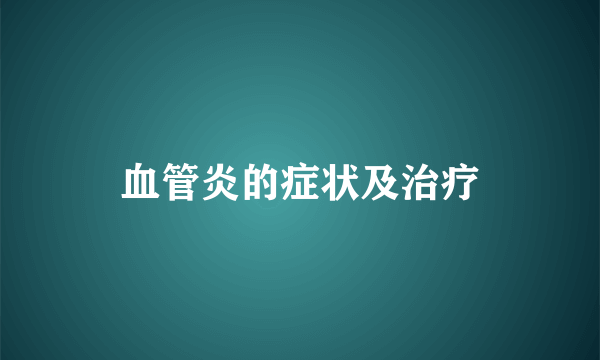 血管炎的症状及治疗